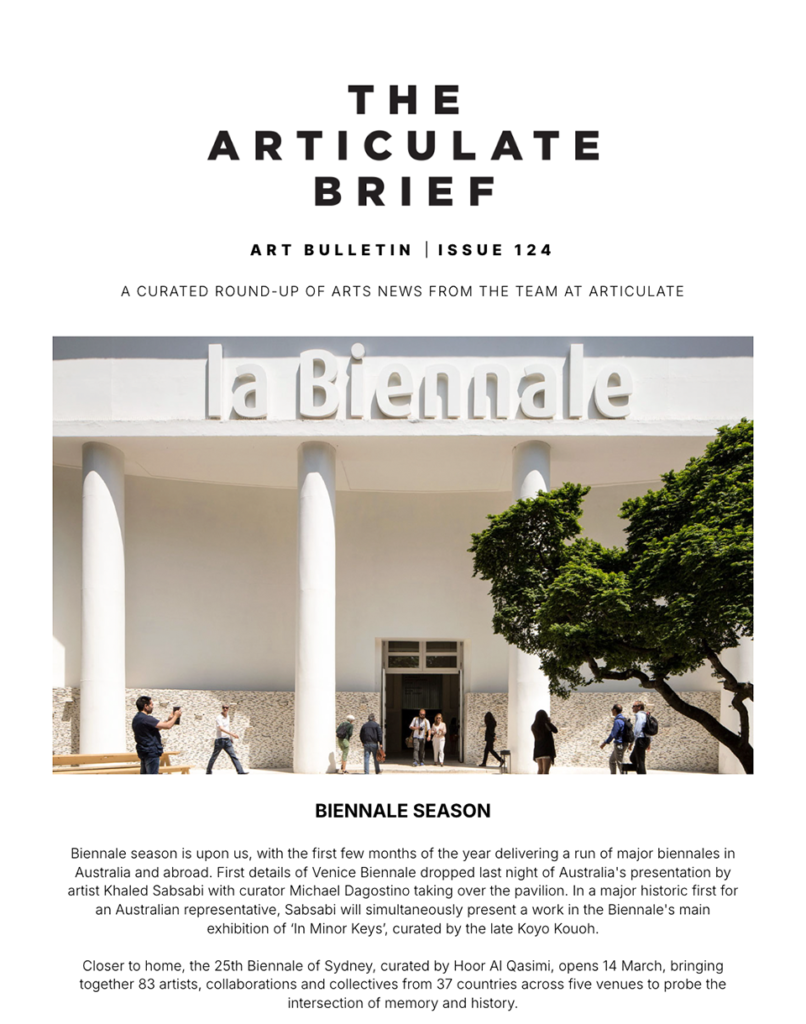 THE ARTICULATE BRIEF

ART BULLETIN | ISSUE 124

A CURATED ROUND-UP OF ARTS NEWS FROM THE TEAM AT ARTICULATE

la Biennale

BIENNALE SEASON

Biennale season is upon us, with the first few months of the year delivering a run of major biennales in Australia and abroad. First details of Venice Biennale dropped last night of Australia's presentation by artist Khaled Sabsabi with curator Michael Dagostino taking over the pavilion. In a major historic first for an Australian representative, Sabsabi will simultaneously present a work in the Biennale's main exhibition of 'In Minor Keys', curated by the late Koyo Kouoh.

Closer to home, the 25th Biennale of Sydney, curated by Hoor Al Qasimi, opens 14 March, bringing together 83 artists, collaborations and collectives from 37 countries across five venues to probe the intersection of memory and history.